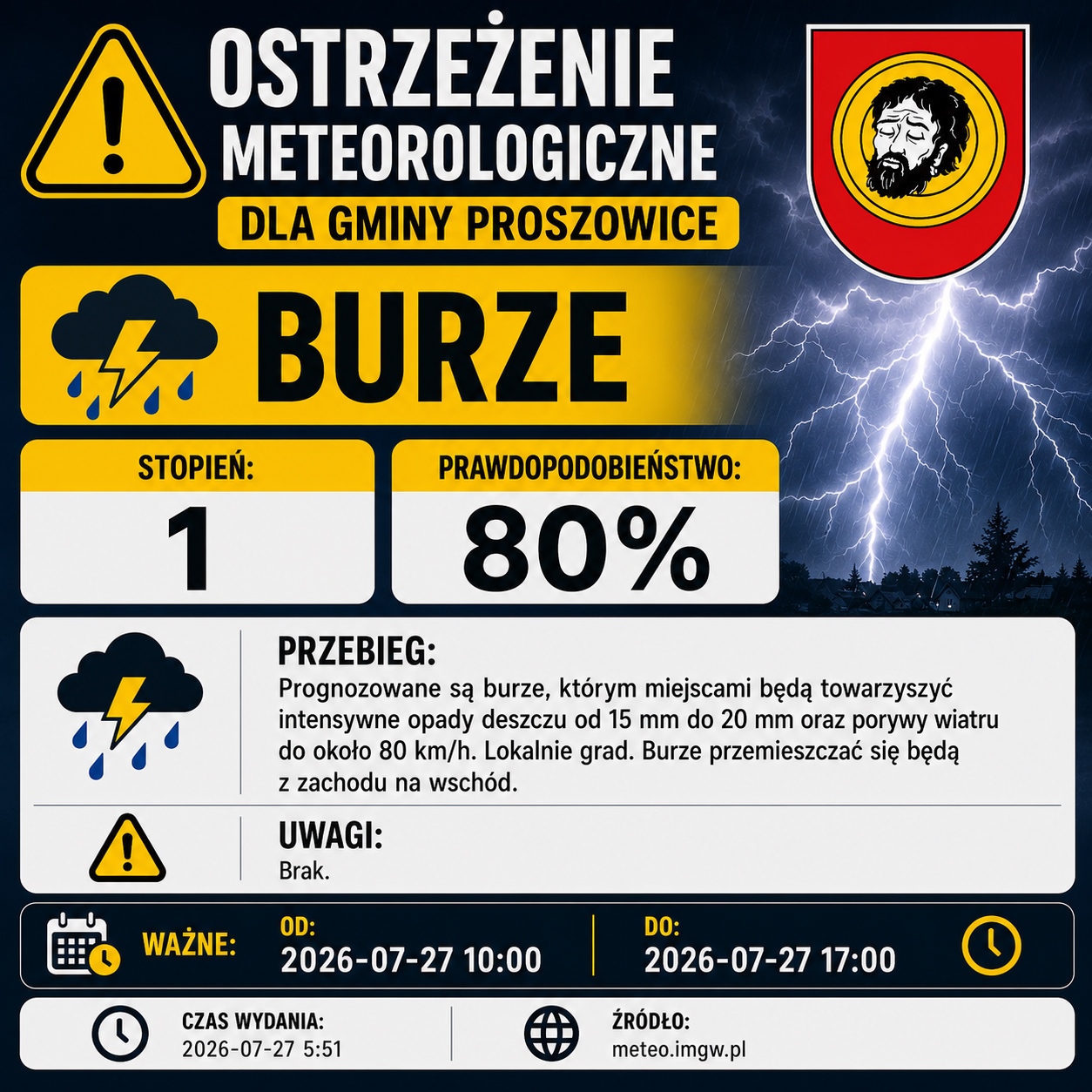 OSTRZEŻENIE METEOROLOGICZNE
DLA GMINY PROSZOWICE

BURZE

STOPIEŃ:
1

PRAWDOPODOBIEŃSTWO:
80%

PRZEBIEG:
Prognozowane są burze, którym miejscami będą towarzyszyć intensywne opady deszczu od 15 mm do 20 mm oraz porywy wiatru do około 80 km/h. Lokalnie grad. Burze przemieszczać się będą z zachodu na wschód.

UWAGI:
Brak.

WAŻNE:
OD:
2026-07-27 10:00
DO:
2026-07-27 17:00

CZAS WYDANIA:
2026-07-27 5:51

ŹRÓDŁO:
meteo.imgw.pl